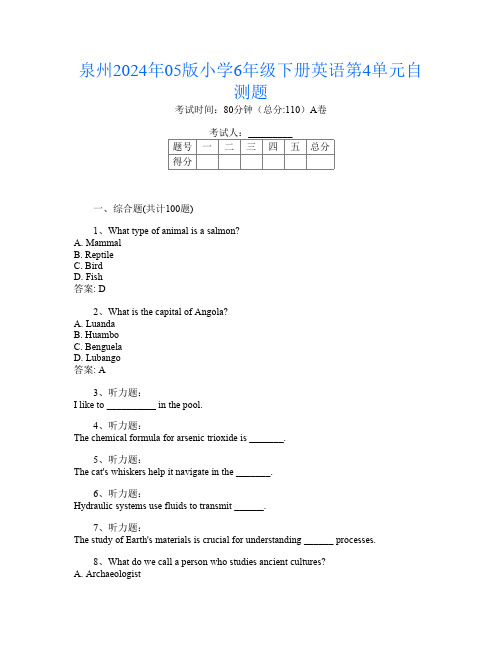 泉州2024年05版小学6年级下册英语第4单元自测题

考试时间：80分钟（总分:110）A卷

考试人：__________

| 题号 | 一 | 二 | 三 | 四 | 五 | 总分 |
|---|---|---|---|---|---|---|
| 得分 | | | | | | |

一、综合题(共计100题)

1、What type of animal is a salmon?
A. Mammal
B. Reptile
C. Bird
D. Fish
答案: D

2、What is the capital of Angola?
A. Luanda
B. Huambo
C. Benguela
D. Lubango
答案: A

3、听力题:
I like to __________ in the pool.

4、听力题:
The chemical formula for arsenic trioxide is _______.

5、听力题:
The cat's whiskers help it navigate in the _______.

6、听力题:
Hydraulic systems use fluids to transmit ______.

7、听力题:
The study of Earth's materials is crucial for understanding ______ processes.

8、What do we call a person who studies ancient cultures?
A. Archaeologist